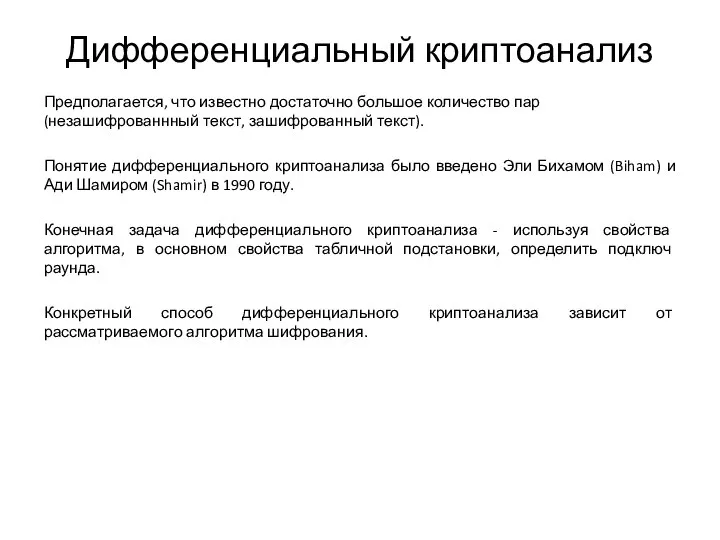 Дифференциальный криптоанализ

Предполагается, что известно достаточно большое количество пар (незашифрованнный текст, зашифрованный текст).

Понятие дифференциального криптоанализа было введено Эли Бихамом (Biham) и Ади Шамиром (Shamir) в 1990 году.

Конечная задача дифференциального криптоанализа - используя свойства алгоритма, в основном свойства табличной подстановки, определить подключ раунда.

Конкретный способ дифференциального криптоанализа зависит от рассматриваемого алгоритма шифрования.